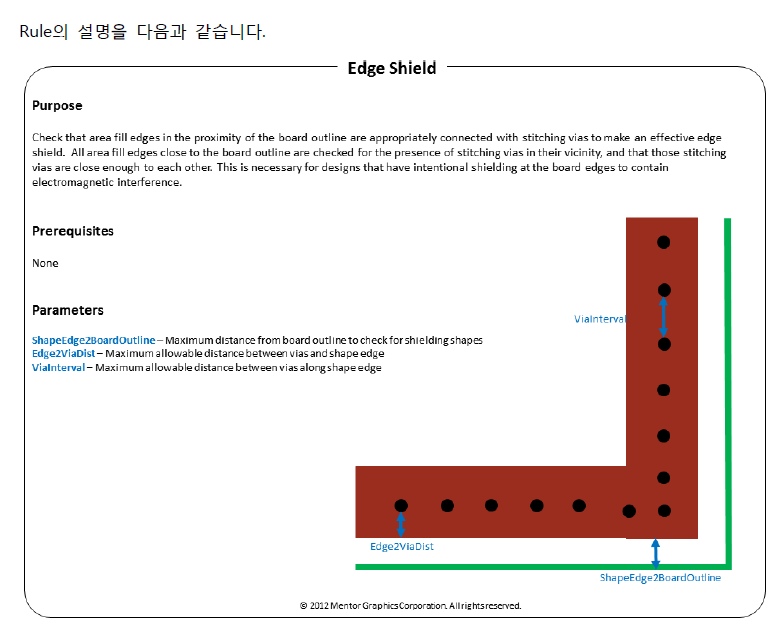 Rule의 설명을 다음과 같습니다.

Edge Shield

Purpose

Check that area fill edges in the proximity of the board outline are appropriately connected with stitching vias to make an effective edge shield. All area fill edges close to the board outline are checked for the presence of stitching vias in their vicinity, and that those stitching vias are close enough to each other. This is necessary for designs that have intentional shielding at the board edges to contain electromagnetic interference.

Prerequisites

None

Parameters

ShapeEdge2BoardOutline – Maximum distance from board outline to check for shielding shapes
Edge2ViaDist – Maximum allowable distance between vias and shape edge
ViaInterval – Maximum allowable distance between vias along shape edge

ViaInterval

Edge2ViaDist

ShapeEdge2BoardOutline

© 2012 Mentor Graphics Corporation. All rights reserved.